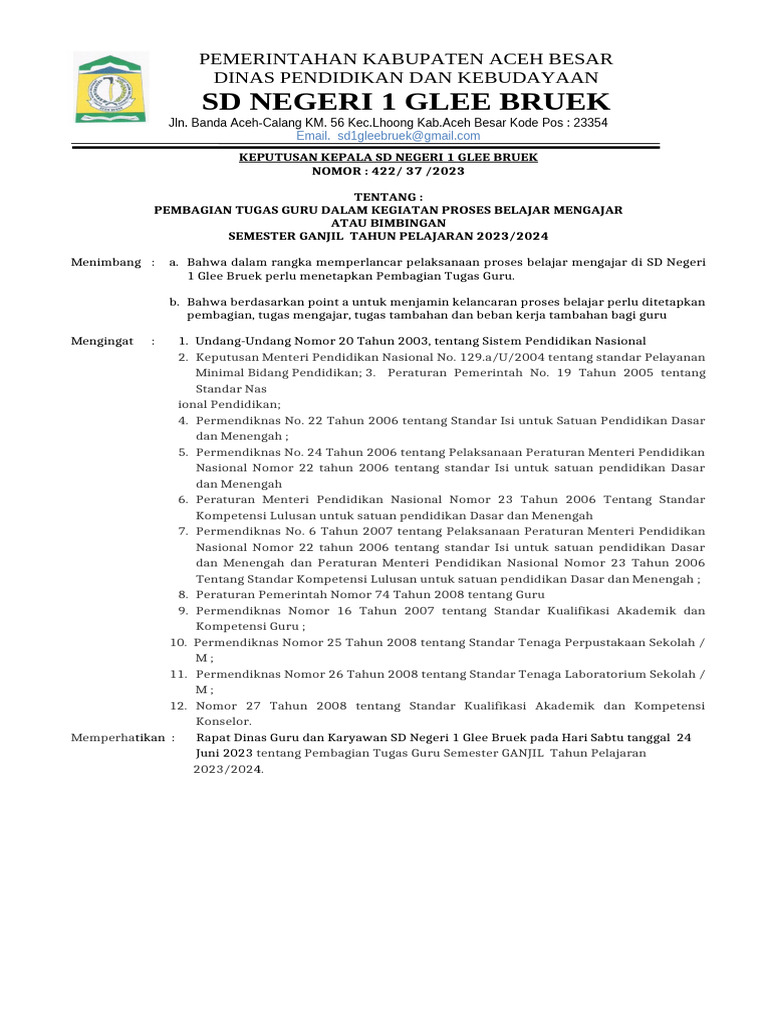 PEMERINTAHAN KABUPATEN ACEH BESAR
DINAS PENDIDIKAN DAN KEBUDAYAAN
SD NEGERI 1 GLEE BRUEK
Jln. Banda Aceh-Calang KM. 56 Kec.Lhoong Kab.Aceh Besar Kode Pos : 23354
Email. sd1gleebruek@gmail.com

KEPUTUSAN KEPALA SD NEGERI 1 GLEE BRUEK
NOMOR : 422/ 37 /2023

TENTANG :
PEMBAGIAN TUGAS GURU DALAM KEGIATAN PROSES BELAJAR MENGAJAR ATAU BIMBINGAN
SEMESTER GANJIL TAHUN PELAJARAN 2023/2024

Menimbang : a. Bahwa dalam rangka memperlancar pelaksanaan proses belajar mengajar di SD Negeri 1 Glee Bruek perlu menetapkan Pembagian Tugas Guru.

b. Bahwa berdasarkan point a untuk menjamin kelancaran proses belajar perlu ditetapkan pembagian, tugas mengajar, tugas tambahan dan beban kerja tambahan bagi guru

Mengingat : 1. Undang-Undang Nomor 20 Tahun 2003, tentang Sistem Pendidikan Nasional
2. Keputusan Menteri Pendidikan Nasional No. 129.a/U/2004 tentang standar Pelayanan Minimal Bidang Pendidikan; 3. Peraturan Pemerintah No. 19 Tahun 2005 tentang Standar Nas
ional Pendidikan;
4. Permendiknas No. 22 Tahun 2006 tentang Standar Isi untuk Satuan Pendidikan Dasar dan Menengah ;
5. Permendiknas No. 24 Tahun 2006 tentang Pelaksanaan Peraturan Menteri Pendidikan Nasional Nomor 22 tahun 2006 tentang standar Isi untuk satuan pendidikan Dasar dan Menengah
6. Peraturan Menteri Pendidikan Nasional Nomor 23 Tahun 2006 Tentang Standar Kompetensi Lulusan untuk satuan pendidikan Dasar dan Menengah
7. Permendiknas No. 6 Tahun 2007 tentang Pelaksanaan Peraturan Menteri Pendidikan Nasional Nomor 22 tahun 2006 tentang standar Isi untuk satuan pendidikan Dasar dan Menengah dan Peraturan Menteri Pendidikan Nasional Nomor 23 Tahun 2006 Tentang Standar Kompetensi Lulusan untuk satuan pendidikan Dasar dan Menengah ;
8. Peraturan Pemerintah Nomor 74 Tahun 2008 tentang Guru
9. Permendiknas Nomor 16 Tahun 2007 tentang Standar Kualifikasi Akademik dan Kompetensi Guru ;
10. Permendiknas Nomor 25 Tahun 2008 tentang Standar Tenaga Perpustakaan Sekolah / M ;
11. Permendiknas Nomor 26 Tahun 2008 tentang Standar Tenaga Laboratorium Sekolah / M ;
12. Nomor 27 Tahun 2008 tentang Standar Kualifikasi Akademik dan Kompetensi Konselor.

Memperhatikan : Rapat Dinas Guru dan Karyawan SD Negeri 1 Glee Bruek pada Hari Sabtu tanggal 24 Juni 2023 tentang Pembagian Tugas Guru Semester GANJIL Tahun Pelajaran 2023/2024.